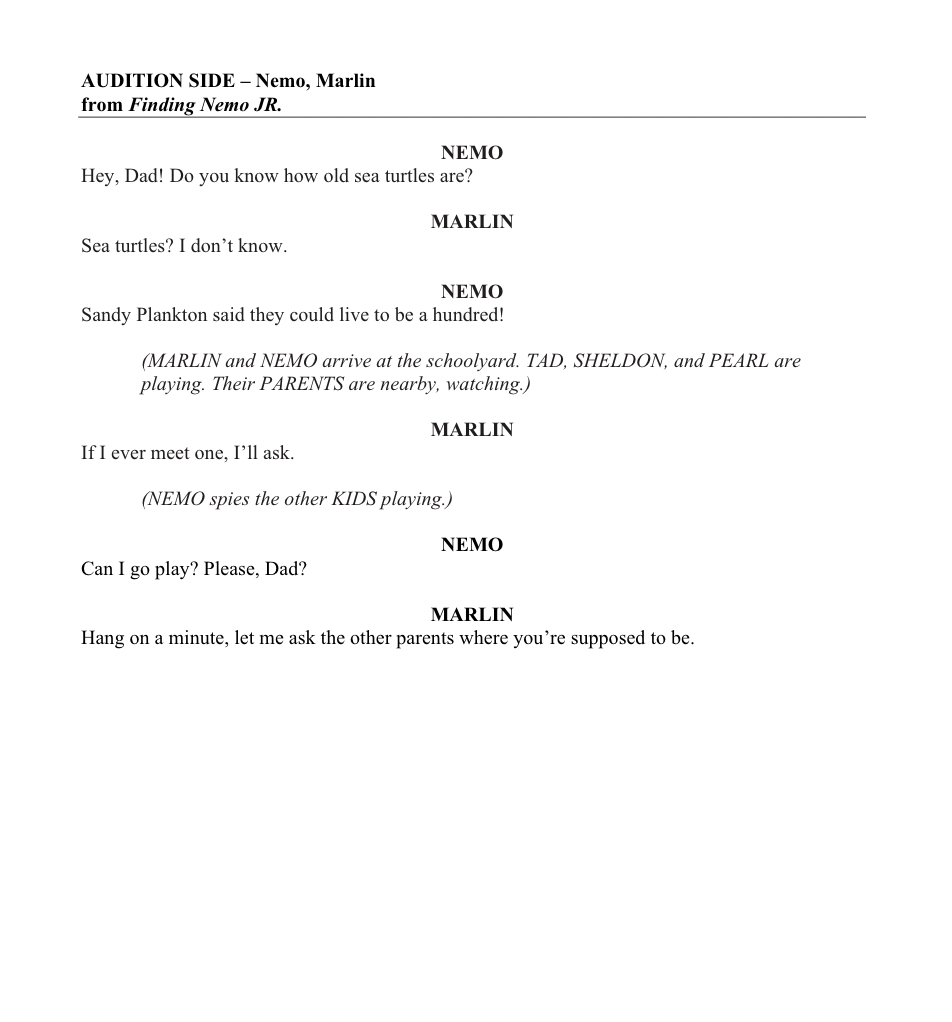 AUDITION SIDE – Nemo, Marlin
from Finding Nemo JR.

NEMO
Hey, Dad! Do you know how old sea turtles are?

MARLIN
Sea turtles? I don't know.

NEMO
Sandy Plankton said they could live to be a hundred!

(MARLIN and NEMO arrive at the schoolyard. TAD, SHELDON, and PEARL are playing. Their PARENTS are nearby, watching.)

MARLIN
If I ever meet one, I'll ask.

(NEMO spies the other KIDS playing.)

NEMO
Can I go play? Please, Dad?

MARLIN
Hang on a minute, let me ask the other parents where you're supposed to be.